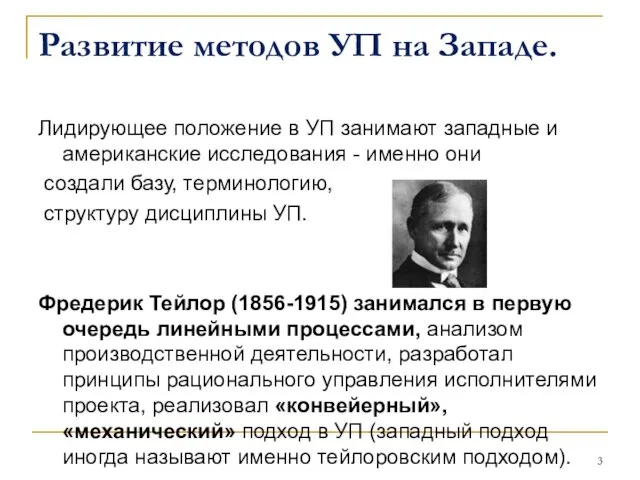 Развитие методов УП на Западе.

Лидирующее положение в УП занимают западные и американские исследования - именно они создали базу, терминологию, структуру дисциплины УП.

Фредерик Тейлор (1856-1915) занимался в первую очередь линейными процессами, анализом производственной деятельности, разработал принципы рационального управления исполнителями проекта, реализовал «конвейерный», «механический» подход в УП (западный подход иногда называют именно тейлоровским подходом).

3